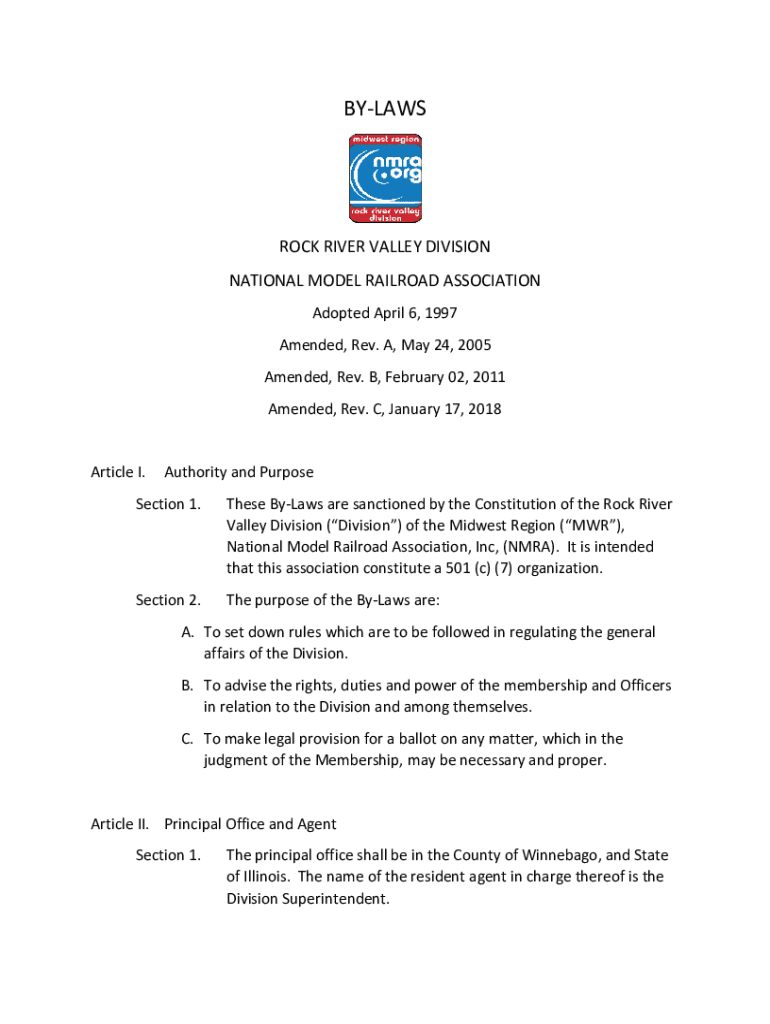 BY-LAWS

midwest region
nmra .org
rock river valley division

ROCK RIVER VALLEY DIVISION

NATIONAL MODEL RAILROAD ASSOCIATION

Adopted April 6, 1997

Amended, Rev. A, May 24, 2005

Amended, Rev. B, February 02, 2011

Amended, Rev. C, January 17, 2018

Article I. Authority and Purpose

Section 1. These By-Laws are sanctioned by the Constitution of the Rock River Valley Division (“Division”) of the Midwest Region (“MWR”), National Model Railroad Association, Inc, (NMRA). It is intended that this association constitute a 501 (c) (7) organization.

Section 2. The purpose of the By-Laws are:

A. To set down rules which are to be followed in regulating the general affairs of the Division.

B. To advise the rights, duties and power of the membership and Officers in relation to the Division and among themselves.

C. To make legal provision for a ballot on any matter, which in the judgment of the Membership, may be necessary and proper.

Article II. Principal Office and Agent

Section 1. The principal office shall be in the County of Winnebago, and State of Illinois. The name of the resident agent in charge thereof is the Division Superintendent.